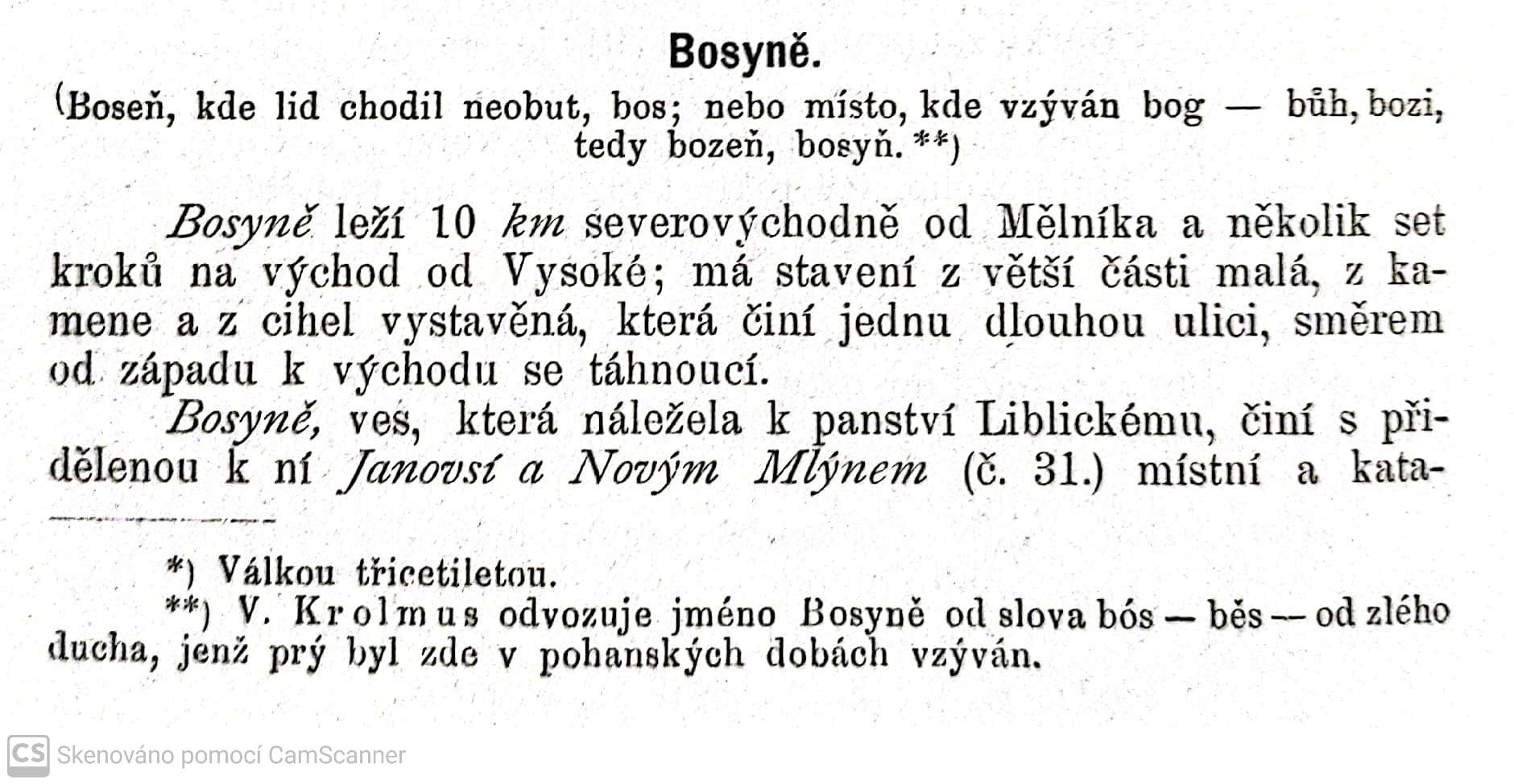 Bosyně.

(Boseň, kde lid chodil neobut, bos; nebo místo, kde vzýván bog — bůh, bozi, tedy bozeň, bosyň. **)

Bosyně leží 10 km severovýchodně od Mělníka a několik set kroků na východ od Vysoké; má stavení z větší části malá, z kamene a z cihel vystavěná, která činí jednu dlouhou ulici, směrem od západu k východu se táhnoucí.

Bosyně, ves, která náležela k panství Liblickému, činí s přidělenou k ní Janovsí a Novým Mlýnem (č. 31.) místní a kata-

*) Válkou třicetiletou.

**) V. Krolmus odvozuje jméno Bosyně od slova bós — běs — od zlého ducha, jenž prý byl zde v pohanských dobách vzýván.

CS Skenováno pomocí CamScanner